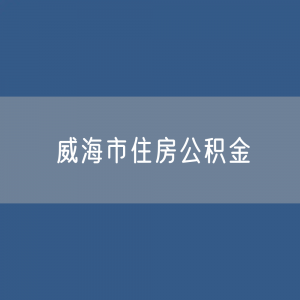 威海市住房公积金